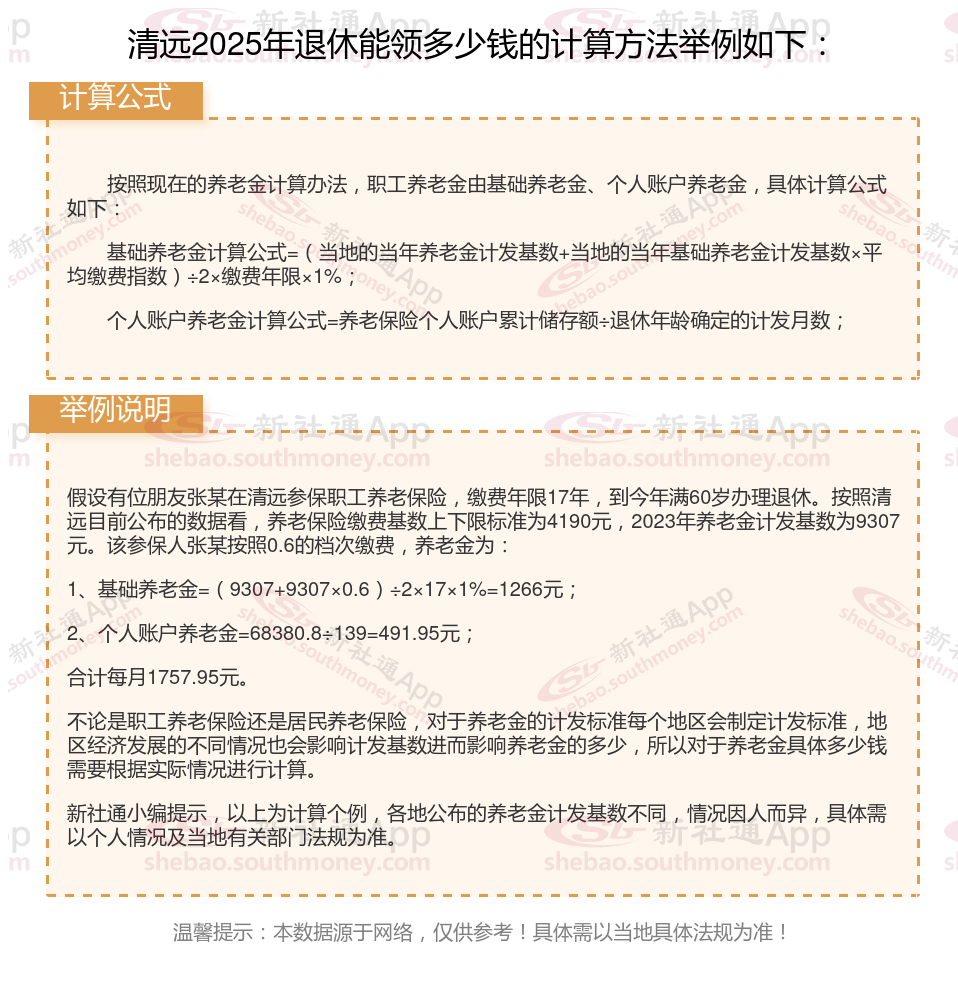 清远2025年退休能领多少钱的计算方法举例如下：

计算公式

按照现在的养老金计算办法，职工养老金由基础养老金、个人账户养老金，具体计算公式如下：

基础养老金计算公式=（当地的当年养老金计发基数+当地的当年基础养老金计发基数×平均缴费指数）÷2×缴费年限×1%；

个人账户养老金计算公式=养老保险个人账户累计储存额÷退休年龄确定的计发月数；

举例说明

假设有位朋友张某在清远参保职工养老保险，缴费年限17年，到今年满60岁办理退休。按照清远目前公布的数据看，养老保险缴费基数上下限标准为4190元，2023年养老金计发基数为9307元。该参保人张某按照0.6的档次缴费，养老金为：

1、基础养老金=（9307+9307×0.6）÷2×17×1%=1266元；

2、个人账户养老金=68380.8÷139=491.95元；

合计每月1757.95元。

不论是职工养老保险还是居民养老保险，对于养老金的计发标准每个地区会制定计发标准，地区经济发展的不同情况也会影响计发基数进而影响养老金的多少，所以对于养老金具体多少钱需要根据实际情况进行计算。

新社通小编提示，以上为计算个例，各地公布的养老金计发基数不同，情况因人而异，具体需以个人情况及当地有关部门法规为准。

温馨提示：本数据源于网络，仅供参考！具体需以当地具体法规为准！

新社通App
shebao.southmoney.com